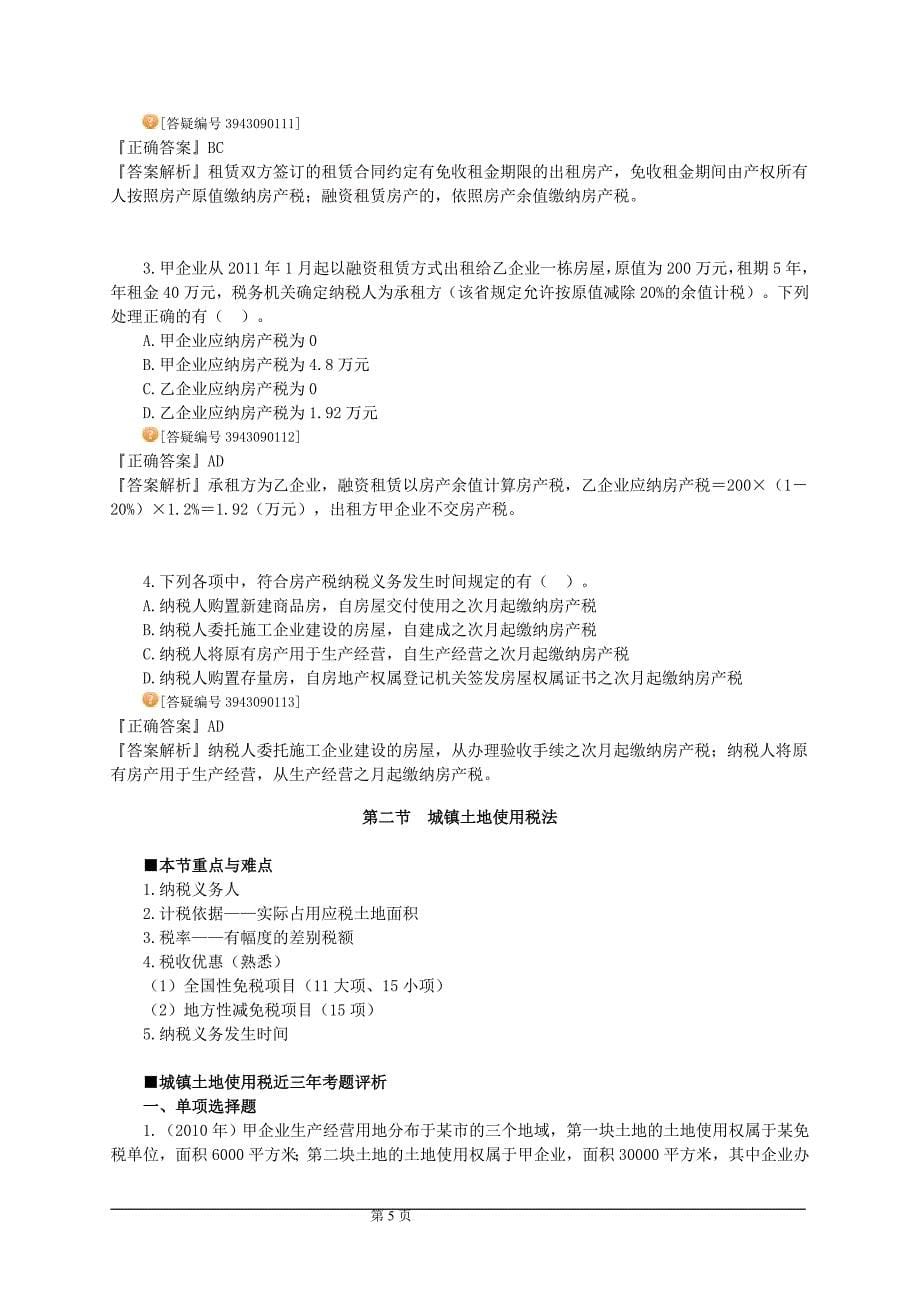 [答疑编号 3943090111]
『正确答案』BC
『答案解析』租赁双方签订的租赁合同约定有免收租金期限的出租房产，免收租金期间由产权所有人按照房产原值缴纳房产税；融资租赁房产的，依照房产余值缴纳房产税。

3.甲企业从 2011 年 1 月起以融资租赁方式出租给乙企业一栋房屋，原值为 200 万元，租期 5 年，年租金 40 万元，税务机关确定纳税人为承租方（该省规定允许按原值减除 20%的余值计税）。下列处理正确的有（ ）。
A.甲企业应纳房产税为 0
B.甲企业应纳房产税为 4.8 万元
C.乙企业应纳房产税为 0
D.乙企业应纳房产税为 1.92 万元
[答疑编号 3943090112]
『正确答案』AD
『答案解析』承租方为乙企业，融资租赁以房产余值计算房产税，乙企业应纳房产税＝200×（1－20%）×1.2%＝1.92（万元），出租方甲企业不交房产税。

4.下列各项中，符合房产税纳税义务发生时间规定的有（ ）。
A.纳税人购置新建商品房，自房屋交付使用之次月起缴纳房产税
B.纳税人委托施工企业建设的房屋，自建成之次月起缴纳房产税
C.纳税人将原有房产用于生产经营，自生产经营之次月起缴纳房产税
D.纳税人购置存量房，自房地产权属登记机关签发房屋权属证书之次月起缴纳房产税
[答疑编号 3943090113]
『正确答案』AD
『答案解析』纳税人委托施工企业建设的房屋，从办理验收手续之次月起缴纳房产税；纳税人将原有房产用于生产经营，从生产经营之月起缴纳房产税。

第二节 城镇土地使用税法

■本节重点与难点
1.纳税义务人
2.计税依据——实际占用应税土地面积
3.税率——有幅度的差别税额
4.税收优惠（熟悉）
（1）全国性免税项目（11 大项、15 小项）
（2）地方性减免税项目（15 项）
5.纳税义务发生时间

■城镇土地使用税近三年考题评析
一、单项选择题
1.（2010 年）甲企业生产经营用地分布于某市的三个地域，第一块土地的土地使用权属于某免税单位，面积 6000 平方米；第二块土地的土地使用权属于甲企业，面积 30000 平方米，其中企业办

第 5 页